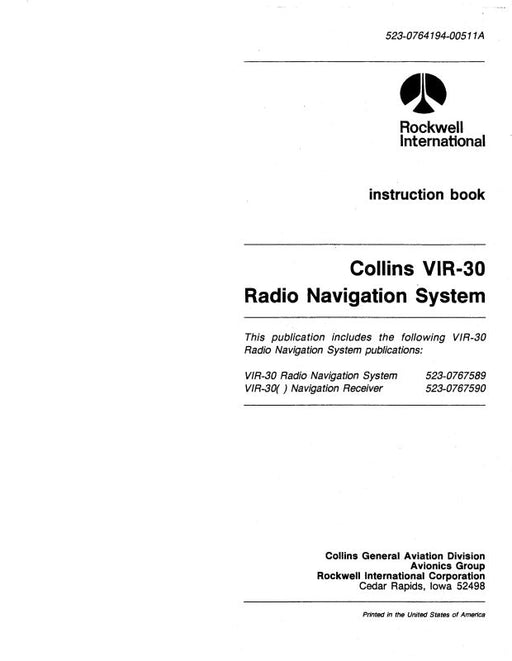 523-0764194-00511A

Rockwell
International

instruction book

Collins VIR-30
Radio Navigation System

This publication includes the following VIR-30 Radio Navigation System publications:

VIR-30 Radio Navigation System 523-0767589
VIR-30( ) Navigation Receiver 523-0767590

Collins General Aviation Division
Avionics Group
Rockwell International Corporation
Cedar Rapids, Iowa 52498

Printed in the United States of America